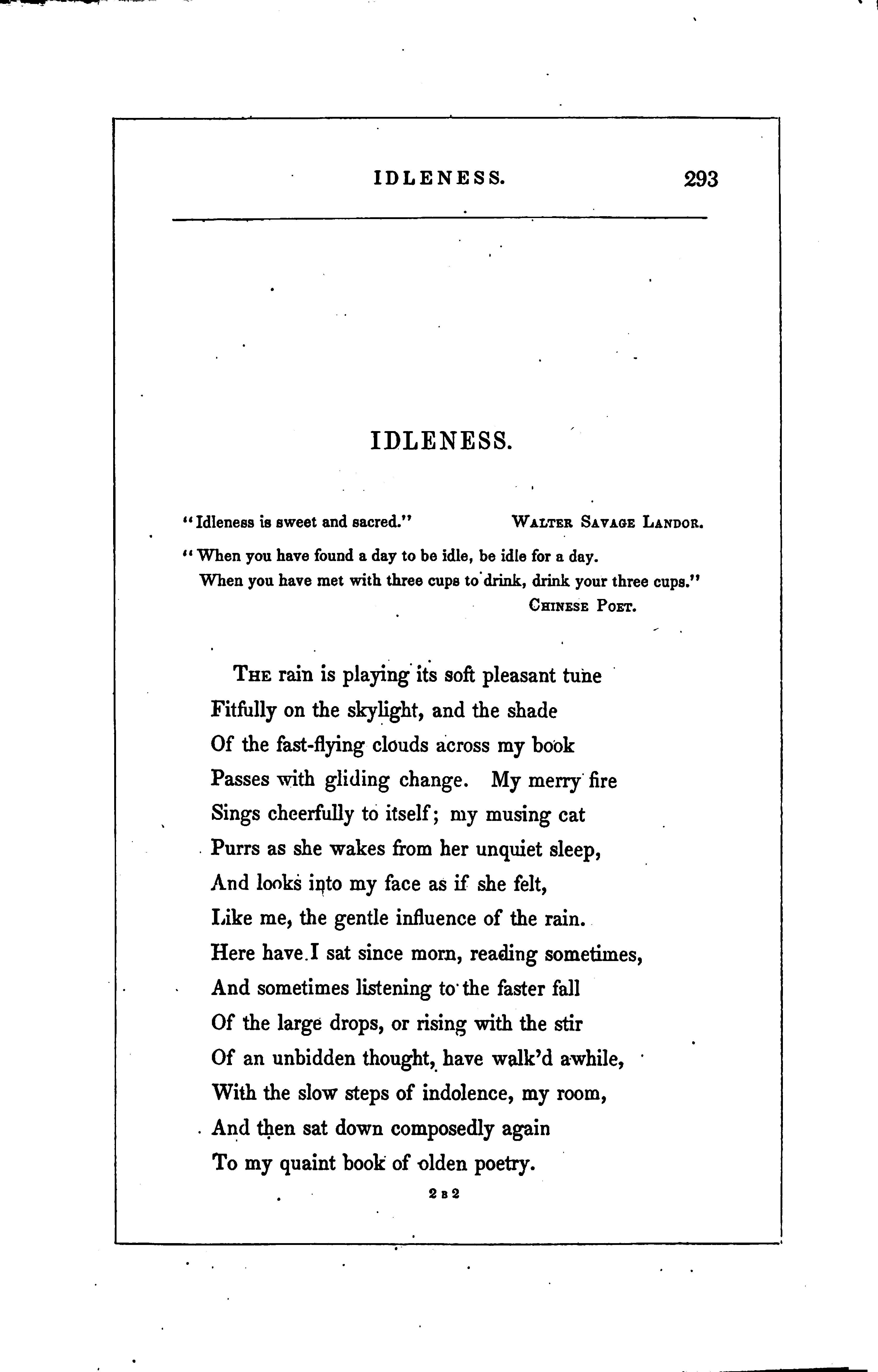 IDLENESS. 293

IDLENESS.

"Idleness is sweet and sacred." WALTER SAVAGE LANDOR.

"When you have found a day to be idle, be idle for a day.
When you have met with three cups to drink, drink your three cups."
CHINESE POET.

THE rain is playing its soft pleasant tune
Fitfully on the skylight, and the shade
Of the fast-flying clouds across my book
Passes with gliding change. My merry fire
Sings cheerfully to itself; my musing cat
Purrs as she wakes from her unquiet sleep,
And looks into my face as if she felt,
Like me, the gentle influence of the rain.
Here have I sat since morn, reading sometimes,
And sometimes listening to the faster fall
Of the large drops, or rising with the stir
Of an unbidden thought, have walk'd awhile,
With the slow steps of indolence, my room,
And then sat down composedly again
To my quaint book of olden poetry.

2 B 2